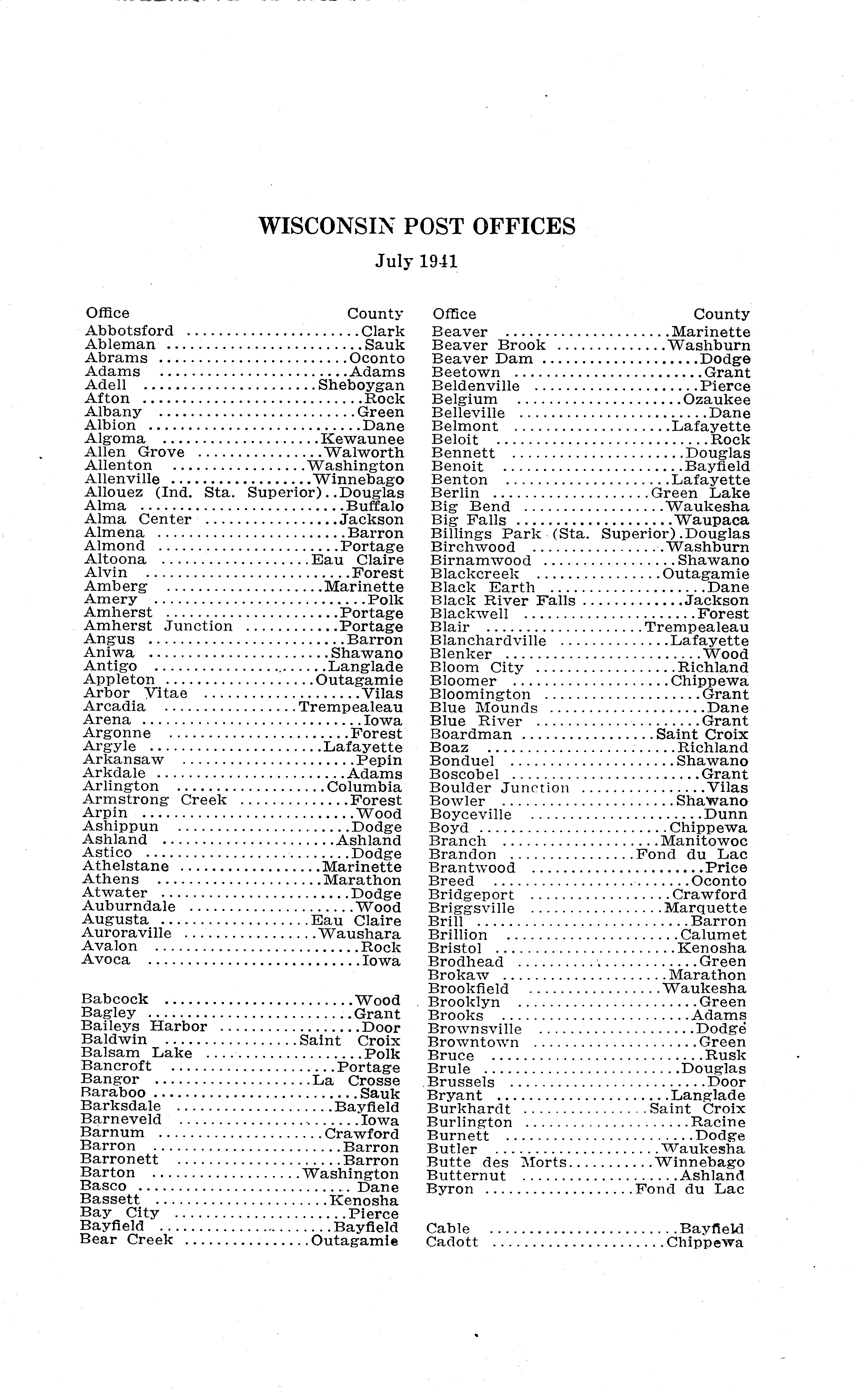 WISCONSIN POST OFFICES

July 1941

| Office | County |
|---|---|
| Abbotsford | Clark |
| Ableman | Sauk |
| Abrams | Oconto |
| Adams | Adams |
| Adell | Sheboygan |
| Afton | Rock |
| Albany | Green |
| Albion | Dane |
| Algoma | Kewaunee |
| Allen Grove | Walworth |
| Allenton | Washington |
| Allenville | Winnebago |
| Allouez (Ind. Sta. Superior) | Douglas |
| Alma | Buffalo |
| Alma Center | Jackson |
| Almena | Barron |
| Almond | Portage |
| Altoona | Eau Claire |
| Alvin | Forest |
| Amberg | Marinette |
| Amery | Polk |
| Amherst | Portage |
| Amherst Junction | Portage |
| Angus | Barron |
| Aniwa | Shawano |
| Antigo | Langlade |
| Appleton | Outagamie |
| Arbor Vitae | Vilas |
| Arcadia | Trempealeau |
| Arena | Iowa |
| Argonne | Forest |
| Argyle | Lafayette |
| Arkansaw | Pepin |
| Arkdale | Adams |
| Arlington | Columbia |
| Armstrong Creek | Forest |
| Arpin | Wood |
| Ashippun | Dodge |
| Ashland | Ashland |
| Astico | Dodge |
| Athelstane | Marinette |
| Athens | Marathon |
| Atwater | Dodge |
| Auburndale | Wood |
| Augusta | Eau Claire |
| Auroraville | Waushara |
| Avalon | Rock |
| Avoca | Iowa |
| Babcock | Wood |
| Bagley | Grant |
| Baileys Harbor | Door |
| Baldwin | Saint Croix |
| Balsam Lake | Polk |
| Bancroft | Portage |
| Bangor | La Crosse |
| Baraboo | Sauk |
| Barksdale | Bayfield |
| Barneveld | Iowa |
| Barnum | Crawford |
| Barron | Barron |
| Barronett | Barron |
| Barton | Washington |
| Basco | Dane |
| Bassett | Kenosha |
| Bay City | Pierce |
| Bayfield | Bayfield |
| Bear Creek | Outagamie |

| Office | County |
|---|---|
| Beaver | Marinette |
| Beaver Brook | Washburn |
| Beaver Dam | Dodge |
| Beetown | Grant |
| Beldenville | Pierce |
| Belgium | Ozaukee |
| Belleville | Dane |
| Belmont | Lafayette |
| Beloit | Rock |
| Bennett | Douglas |
| Benoit | Bayfield |
| Benton | Lafayette |
| Berlin | Green Lake |
| Big Bend | Waukesha |
| Big Falls | Waupaca |
| Billings Park (Sta. Superior) | Douglas |
| Birchwood | Washburn |
| Birnamwood | Shawano |
| Blackcreek | Outagamie |
| Black Earth | Dane |
| Black River Falls | Jackson |
| Blackwell | Forest |
| Blair | Trempealeau |
| Blanchardville | Lafayette |
| Blenker | Wood |
| Bloom City | Richland |
| Bloomer | Chippewa |
| Bloomington | Grant |
| Blue Mounds | Dane |
| Blue River | Grant |
| Boardman | Saint Croix |
| Boaz | Richland |
| Bonduel | Shawano |
| Boscobel | Grant |
| Boulder Junction | Vilas |
| Bowler | Shawano |
| Boyceville | Dunn |
| Boyd | Chippewa |
| Branch | Manitowoc |
| Brandon | Fond du Lac |
| Brantwood | Price |
| Breed | Oconto |
| Bridgeport | Crawford |
| Briggsville | Marquette |
| Brill | Barron |
| Brillion | Calumet |
| Bristol | Kenosha |
| Brodhead | Green |
| Brokaw | Marathon |
| Brookfield | Waukesha |
| Brooklyn | Green |
| Brooks | Adams |
| Brownsville | Dodge |
| Browntown | Green |
| Bruce | Rusk |
| Brule | Douglas |
| Brussels | Door |
| Bryant | Langlade |
| Burkhardt | Saint Croix |
| Burlington | Racine |
| Burnett | Dodge |
| Butler | Waukesha |
| Butte des Morts | Winnebago |
| Butternut | Ashland |
| Byron | Fond du Lac |
| Cable | Bayfield |
| Cadott | Chippewa |